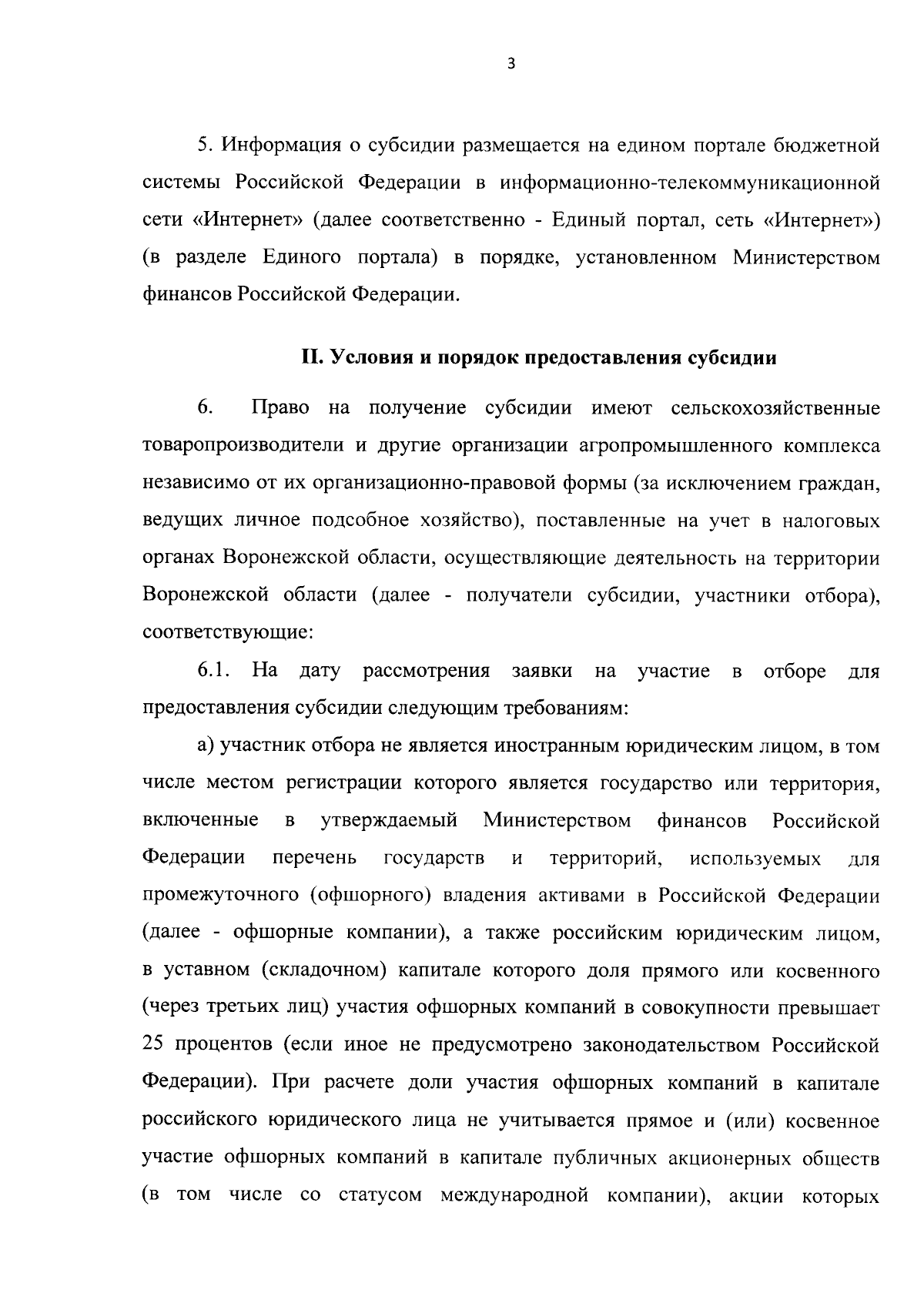 3

5. Информация о субсидии размещается на едином портале бюджетной системы Российской Федерации в информационно-телекоммуникационной сети «Интернет» (далее соответственно - Единый портал, сеть «Интернет») (в разделе Единого портала) в порядке, установленном Министерством финансов Российской Федерации.

II. Условия и порядок предоставления субсидии

6. Право на получение субсидии имеют сельскохозяйственные товаропроизводители и другие организации агропромышленного комплекса независимо от их организационно-правовой формы (за исключением граждан, ведущих личное подсобное хозяйство), поставленные на учет в налоговых органах Воронежской области, осуществляющие деятельность на территории Воронежской области (далее - получатели субсидии, участники отбора), соответствующие:

6.1. На дату рассмотрения заявки на участие в отборе для предоставления субсидии следующим требованиям:

а) участник отбора не является иностранным юридическим лицом, в том числе местом регистрации которого является государство или территория, включенные в утверждаемый Министерством финансов Российской Федерации перечень государств и территорий, используемых для промежуточного (офшорного) владения активами в Российской Федерации (далее - офшорные компании), а также российским юридическим лицом, в уставном (складочном) капитале которого доля прямого или косвенного (через третьих лиц) участия офшорных компаний в совокупности превышает 25 процентов (если иное не предусмотрено законодательством Российской Федерации). При расчете доли участия офшорных компаний в капитале российского юридического лица не учитывается прямое и (или) косвенное участие офшорных компаний в капитале публичных акционерных обществ (в том числе со статусом международной компании), акции которых